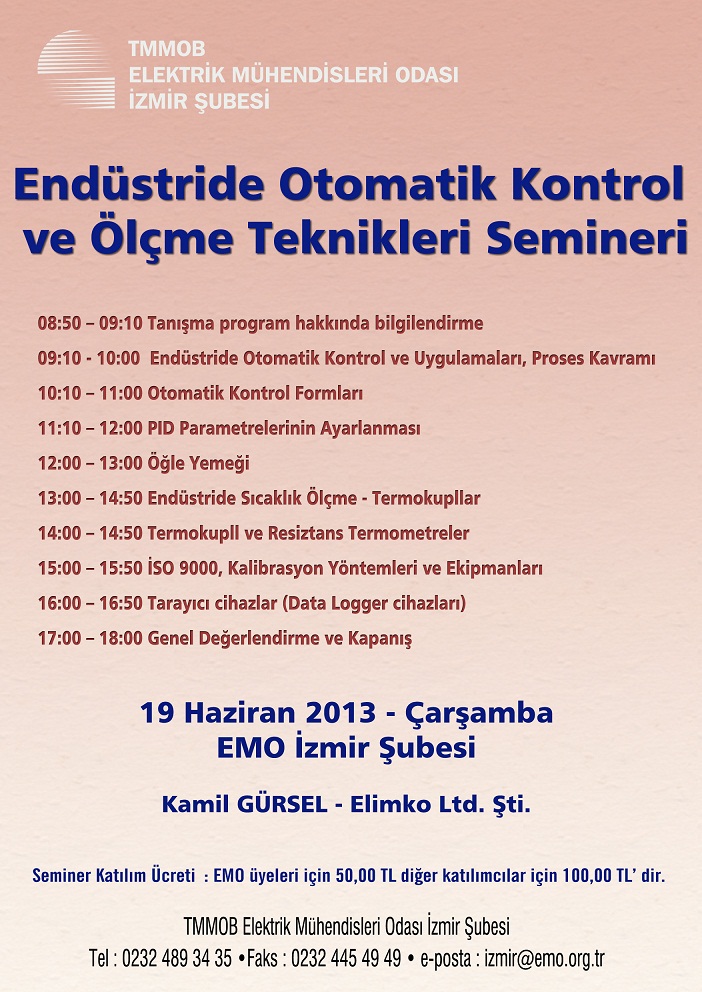 TMMOB
ELEKTRİK MÜHENDİSLERİ ODASI
İZMİR ŞUBESİ

Endüstride Otomatik Kontrol ve Ölçme Teknikleri Semineri

08:50 – 09:10 Tanışma program hakkında bilgilendirme
09:10 - 10:00 Endüstride Otomatik Kontrol ve Uygulamaları, Proses Kavramı
10:10 – 11:00 Otomatik Kontrol Formları
11:10 – 12:00 PID Parametrelerinin Ayarlanması
12:00 – 13:00 Öğle Yemeği
13:00 – 14:50 Endüstride Sıcaklık Ölçme - Termokupllar
14:00 – 14:50 Termokupll ve Resiztans Termometreler
15:00 – 15:50 İSO 9000, Kalibrasyon Yöntemleri ve Ekipmanları
16:00 – 16:50 Tarayıcı cihazlar (Data Logger cihazları)
17:00 – 18:00 Genel Değerlendirme ve Kapanış

19 Haziran 2013 - Çarşamba
EMO İzmir Şubesi

Kamil GÜRSEL - Elimko Ltd. Şti.

Seminer Katılım Ücreti : EMO üyeleri için 50,00 TL diğer katılımcılar için 100,00 TL' dir.

TMMOB Elektrik Mühendisleri Odası İzmir Şubesi
Tel : 0232 489 34 35 •Faks : 0232 445 49 49 • e-posta : izmir@emo.org.tr